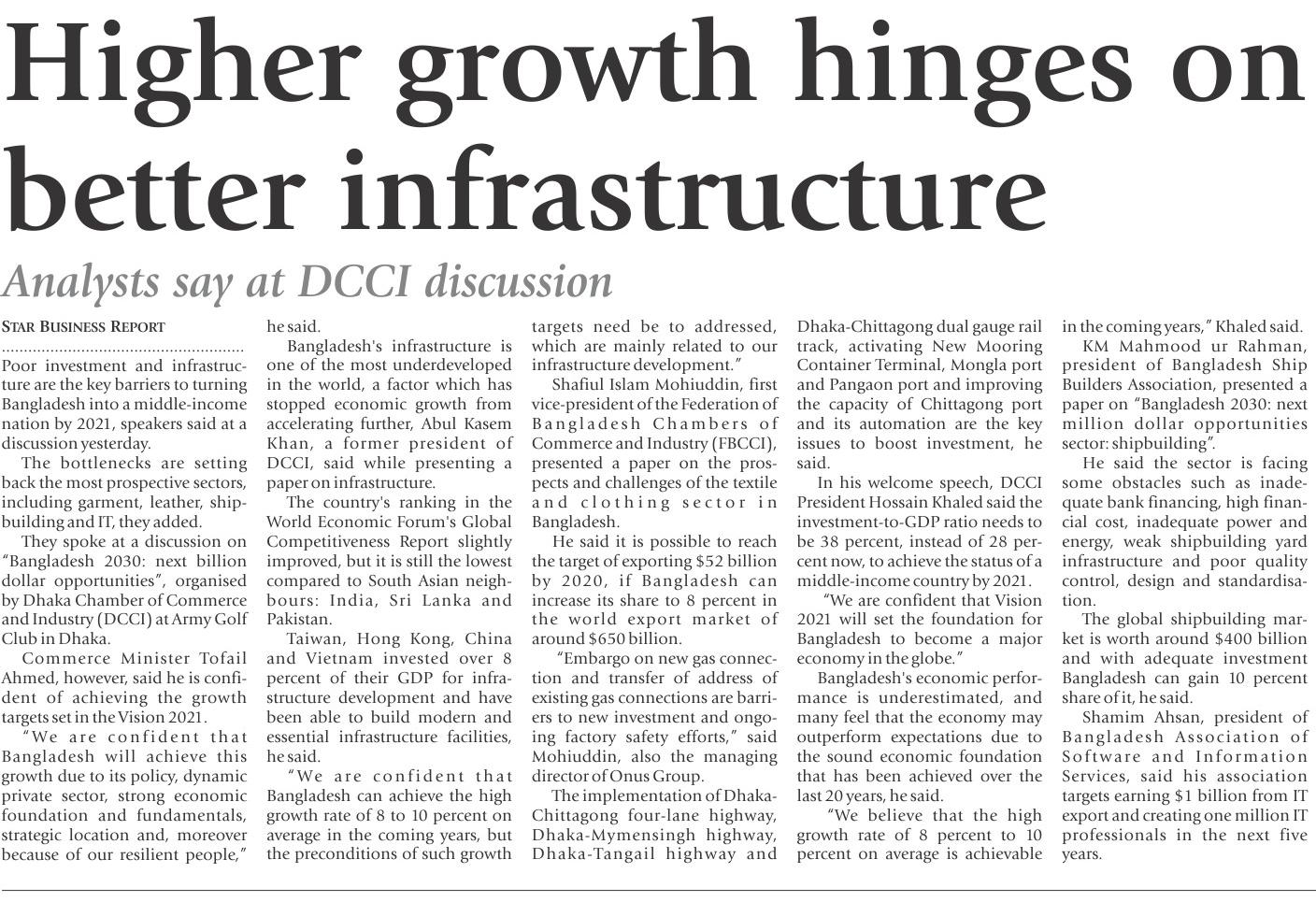 Higher growth hinges on better infrastructure

Analysts say at DCCI discussion

STAR BUSINESS REPORT

Poor investment and infrastructure are the key barriers to turning Bangladesh into a middle-income nation by 2021, speakers said at a discussion yesterday.

The bottlenecks are setting back the most prospective sectors, including garment, leather, shipbuilding and IT, they added.

They spoke at a discussion on "Bangladesh 2030: next billion dollar opportunities", organised by Dhaka Chamber of Commerce and Industry (DCCI) at Army Golf Club in Dhaka.

Commerce Minister Tofail Ahmed, however, said he is confident of achieving the growth targets set in the Vision 2021.

"We are confident that Bangladesh will achieve this growth due to its policy, dynamic private sector, strong economic foundation and fundamentals, strategic location and, moreover because of our resilient people," he said.

Bangladesh's infrastructure is one of the most underdeveloped in the world, a factor which has stopped economic growth from accelerating further, Abul Kasem Khan, a former president of DCCI, said while presenting a paper on infrastructure.

The country's ranking in the World Economic Forum's Global Competitiveness Report slightly improved, but it is still the lowest compared to South Asian neighbours: India, Sri Lanka and Pakistan.

Taiwan, Hong Kong, China and Vietnam invested over 8 percent of their GDP for infrastructure development and have been able to build modern and essential infrastructure facilities, he said.

"We are confident that Bangladesh can achieve the high growth rate of 8 to 10 percent on average in the coming years, but the preconditions of such growth targets need be to addressed, which are mainly related to our infrastructure development."

Shafiul Islam Mohiuddin, first vice-president of the Federation of Bangladesh Chambers of Commerce and Industry (FBCCI), presented a paper on the prospects and challenges of the textile and clothing sector in Bangladesh.

He said it is possible to reach the target of exporting $52 billion by 2020, if Bangladesh can increase its share to 8 percent in the world export market of around $650 billion.

"Embargo on new gas connection and transfer of address of existing gas connections are barriers to new investment and ongoing factory safety efforts," said Mohiuddin, also the managing director of Onus Group.

The implementation of Dhaka-Chittagong four-lane highway, Dhaka-Mymensingh highway, Dhaka-Tangail highway and Dhaka-Chittagong dual gauge rail track, activating New Mooring Container Terminal, Mongla port and Pangaon port and improving the capacity of Chittagong port and its automation are the key issues to boost investment, he said.

In his welcome speech, DCCI President Hossain Khaled said the investment-to-GDP ratio needs to be 38 percent, instead of 28 percent now, to achieve the status of a middle-income country by 2021.

"We are confident that Vision 2021 will set the foundation for Bangladesh to become a major economy in the globe."

Bangladesh's economic performance is underestimated, and many feel that the economy may outperform expectations due to the sound economic foundation that has been achieved over the last 20 years, he said.

"We believe that the high growth rate of 8 percent to 10 percent on average is achievable in the coming years," Khaled said.

KM Mahmood ur Rahman, president of Bangladesh Ship Builders Association, presented a paper on "Bangladesh 2030: next million dollar opportunities sector: shipbuilding".

He said the sector is facing some obstacles such as inadequate bank financing, high financial cost, inadequate power and energy, weak shipbuilding yard infrastructure and poor quality control, design and standardisation.

The global shipbuilding market is worth around $400 billion and with adequate investment Bangladesh can gain 10 percent share of it, he said.

Shamim Ahsan, president of Bangladesh Association of Software and Information Services, said his association targets earning $1 billion from IT export and creating one million IT professionals in the next five years.